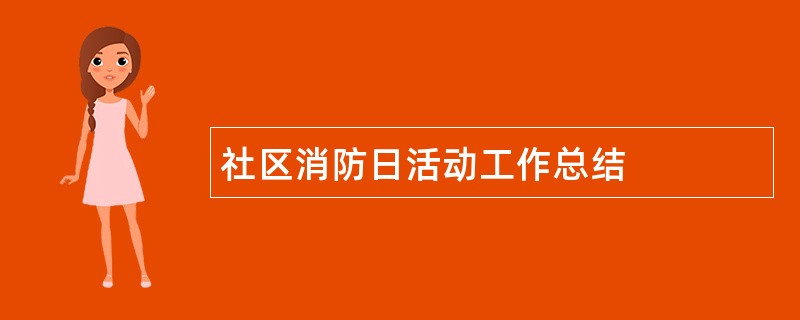 社区消防日活动工作总结